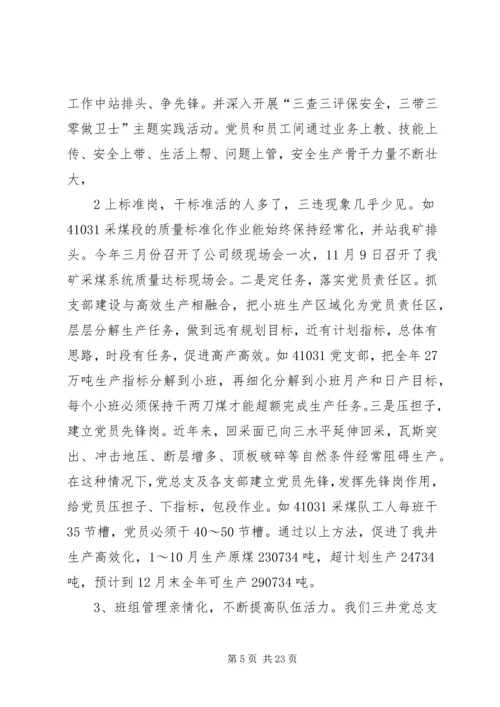 工作中站排头、争先锋。并深入开展“三查三评保安全，三带三零做卫士”主题实践活动。党员和员工间通过业务上教、技能上传、安全上带、生活上帮、问题上管，安全生产骨干力量不断壮大，

2上标准岗，干标准活的人多了，三违现象几乎少见。如41031采煤段的质量标准化作业能始终保持经常化，并站我矿排头。今年三月份召开了公司级现场会一次，11月9日召开了我矿采煤系统质量达标现场会。二是定任务，落实党员责任区。抓支部建设与高效生产相融合，把小班生产区域化为党员责任区，层层分解生产任务，做到远有规划目标，近有计划指标，总体有思路，时段有任务，促进高产高效。如41031党支部，把全年27万吨生产指标分解到小班，再细化分解到小班月产和日产目标，每个小班必须保持干两刀煤才能超额完成生产任务。三是压担子，建立党员先锋岗。近年来，回采面已向三水平延伸回采，瓦斯突出、冲击地压、断层增多、顶板破碎等自然条件经常阻碍生产。在这种情况下，党总支及各支部建立党员先锋，发挥先锋岗作用，给党员压担子、下指标，包段作业。如41031采煤队工人每班干35节槽，党员必须干40～50节槽。通过以上方法，促进了我井生产高效化，1～10月生产原煤230734吨，超计划生产24734吨，预计到12月末全年可生产290734吨。

3、班组管理亲情化，不断提高队伍活力。我们三井党总支

第5页 共23页